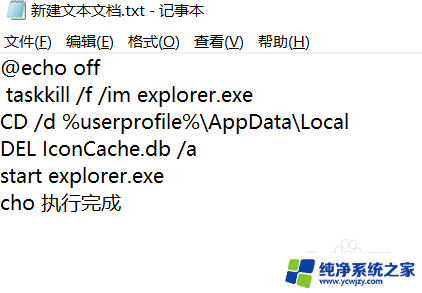 新建文本文档.txt - 记事本

文件(F) 编辑(E) 格式(O) 查看(V) 帮助(H)

@echo off
taskkill /f /im explorer.exe
CD /d %userprofile%\AppData\Local
DEL IconCache.db /a
start explorer.exe
cho 执行完成

纯净系统之家
www.ycwjzy.com